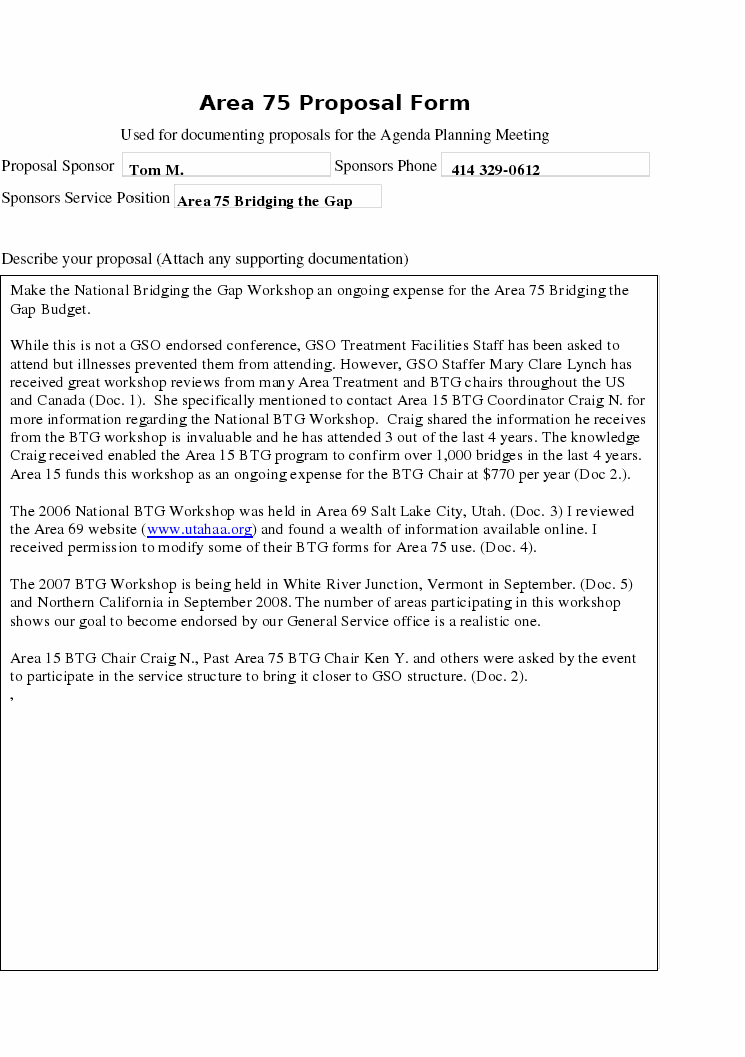 Area 75 Proposal Form

Used for documenting proposals for the Agenda Planning Meeting

Proposal Sponsor Tom M. Sponsors Phone 414 329-0612

Sponsors Service Position Area 75 Bridging the Gap

Describe your proposal (Attach any supporting documentation)

Make the National Bridging the Gap Workshop an ongoing expense for the Area 75 Bridging the Gap Budget.

While this is not a GSO endorsed conference, GSO Treatment Facilities Staff has been asked to attend but illnesses prevented them from attending. However, GSO Staffer Mary Clare Lynch has received great workshop reviews from many Area Treatment and BTG chairs throughout the US and Canada (Doc. 1). She specifically mentioned to contact Area 15 BTG Coordinator Craig N. for more information regarding the National BTG Workshop. Craig shared the information he receives from the BTG workshop is invaluable and he has attended 3 out of the last 4 years. The knowledge Craig received enabled the Area 15 BTG program to confirm over 1,000 bridges in the last 4 years. Area 15 funds this workshop as an ongoing expense for the BTG Chair at $770 per year (Doc 2.).

The 2006 National BTG Workshop was held in Area 69 Salt Lake City, Utah. (Doc. 3) I reviewed the Area 69 website (www.utahaa.org) and found a wealth of information available online. I received permission to modify some of their BTG forms for Area 75 use. (Doc. 4).

The 2007 BTG Workshop is being held in White River Junction, Vermont in September. (Doc. 5) and Northern California in September 2008. The number of areas participating in this workshop shows our goal to become endorsed by our General Service office is a realistic one.

Area 15 BTG Chair Craig N., Past Area 75 BTG Chair Ken Y. and others were asked by the event to participate in the service structure to bring it closer to GSO structure. (Doc. 2).
,